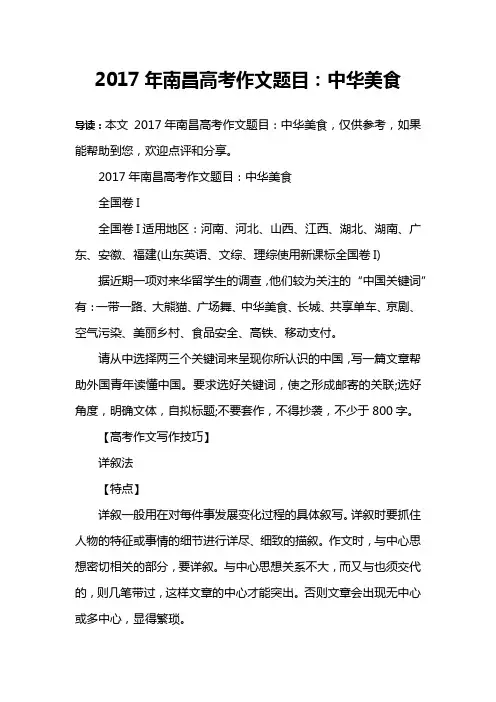 2017 年南昌高考作文题目：中华美食

导读：本文 2017 年南昌高考作文题目：中华美食，仅供参考，如果能帮助到您，欢迎点评和分享。

2017 年南昌高考作文题目：中华美食

全国卷 I

全国卷 I 适用地区：河南、河北、山西、江西、湖北、湖南、广东、安徽、福建(山东英语、文综、理综使用新课标全国卷 I)

据近期一项对来华留学生的调查，他们较为关注的“中国关键词”有：一带一路、大熊猫、广场舞、中华美食、长城、共享单车、京剧、空气污染、美丽乡村、食品安全、高铁、移动支付。

请从中选择两三个关键词来呈现你所认识的中国，写一篇文章帮助外国青年读懂中国。要求选好关键词，使之形成邮寄的关联;选好角度，明确文体，自拟标题;不要套作，不得抄袭，不少于 800 字。

【高考作文写作技巧】

详叙法

【特点】

详叙一般用在对每件事发展变化过程的具体叙写。详叙时要抓住人物的特征或事情的细节进行详尽、细致的描叙。作文时，与中心思想密切相关的部分，要详叙。与中心思想关系不大，而又与也须交代的，则几笔带过，这样文章的中心才能突出。否则文章会出现无中心或多中心，显得繁琐。